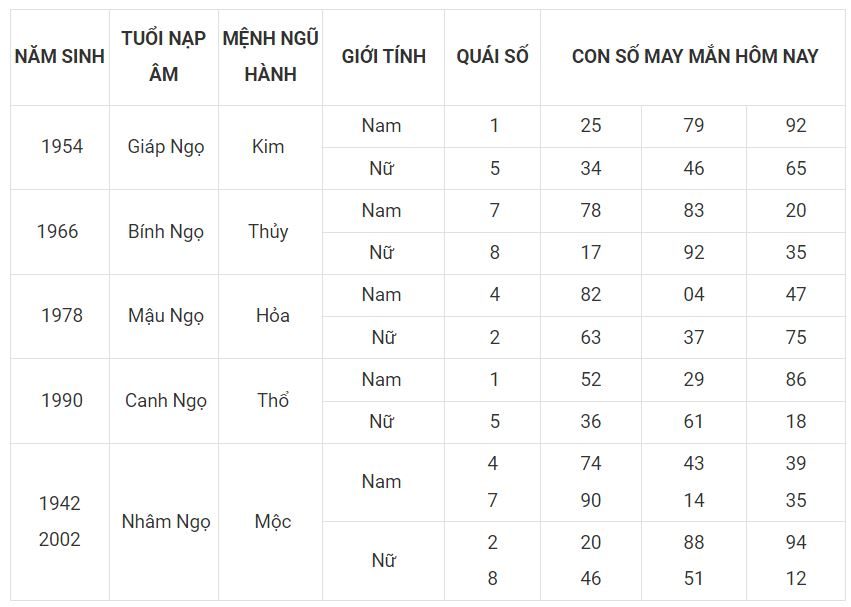 | NĂM SINH | TUỔI NẠP ÂM | MỆNH NGŨ HÀNH | GIỚI TÍNH | QUÁI SỐ | CON SỐ MAY MẮN HÔM NAY | | |
|---|---|---|---|---|---|---|---|
| 1954 | Giáp Ngọ | Kim | Nam | 1 | 25 | 79 | 92 |
| | | | Nữ | 5 | 34 | 46 | 65 |
| 1966 | Bính Ngọ | Thủy | Nam | 7 | 78 | 83 | 20 |
| | | | Nữ | 8 | 17 | 92 | 35 |
| 1978 | Mậu Ngọ | Hỏa | Nam | 4 | 82 | 04 | 47 |
| | | | Nữ | 2 | 63 | 37 | 75 |
| 1990 | Canh Ngọ | Thổ | Nam | 1 | 52 | 29 | 86 |
| | | | Nữ | 5 | 36 | 61 | 18 |
| 1942 2002 | Nhâm Ngọ | Mộc | Nam | 4 7 | 74 90 | 43 14 | 39 35 |
| | | | Nữ | 2 8 | 20 46 | 88 51 | 94 12 |